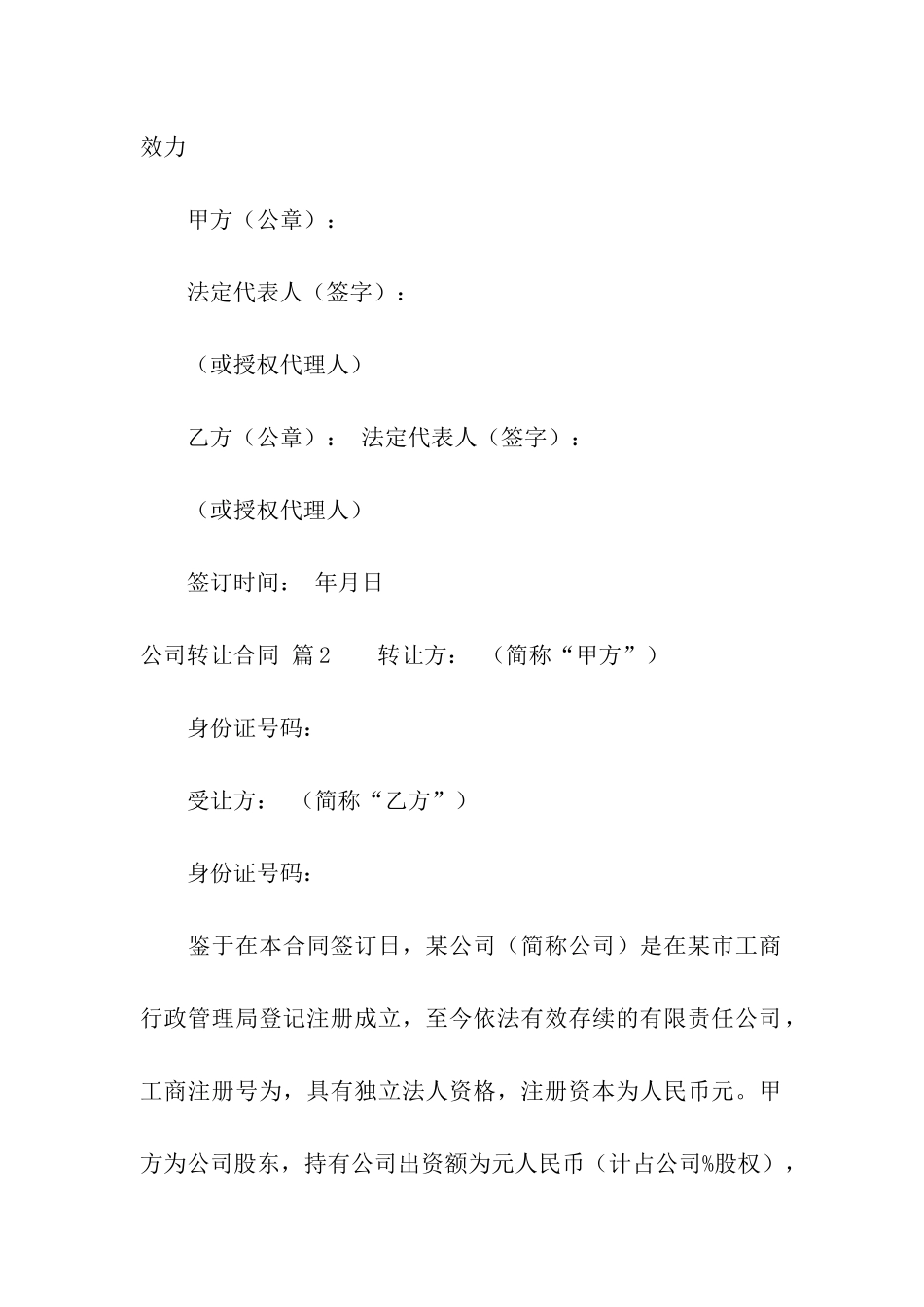 效力

甲方（公章）：

法定代表人（签字）：

（或授权代理人）

乙方（公章）： 法定代表人（签字）：

（或授权代理人）

签订时间： 年月日

公司转让合同 篇2 转让方： （简称“甲方”）

身份证号码：

受让方： （简称“乙方”）

身份证号码：

鉴于在本合同签订日，某公司（简称公司）是在某市工商行政管理局登记注册成立，至今依法有效存续的有限责任公司，工商注册号为，具有独立法人资格，注册资本为人民币元。甲方为公司股东，持有公司出资额为元人民币（计占公司%股权），